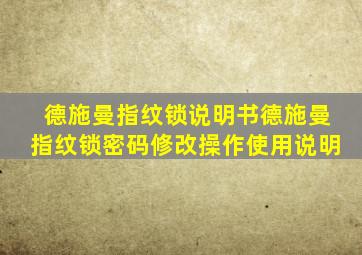 德施曼指纹锁说明书德施曼指纹锁密码修改操作使用说明